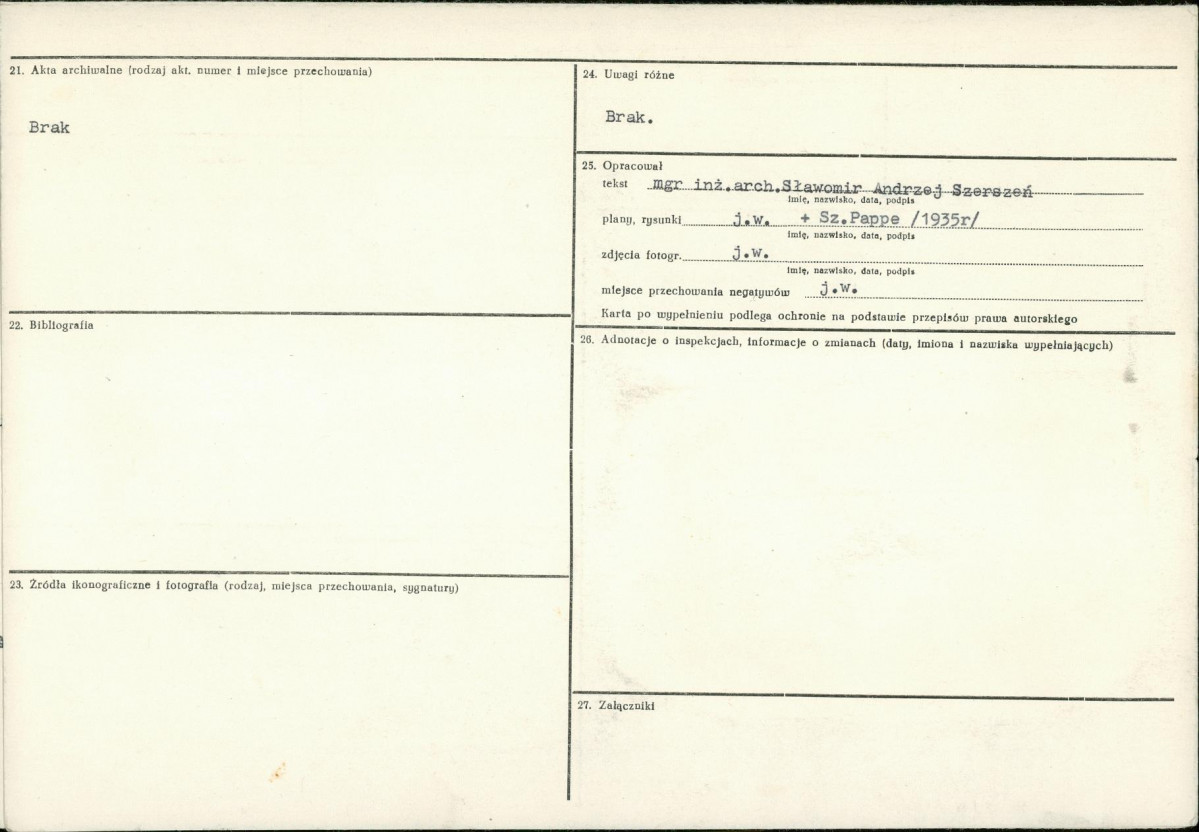 21. Akta archiwalne (rodzaj akt, numer i miejsce przechowania)

Brak

22. Bibliografia

23. Źródła ikonograficzne i fotografia (rodzaj, miejsca przechowania, sygnatury)

24. Uwagi różne

Brak.

25. Opracował
tekst mgr inż.arch.Sławomir Andrzej Szerszeń
imię, nazwisko, data, podpis
plany, rysunki j.w. + Sz.Pappe /1935r/
imię, nazwisko, data, podpis
zdjęcia fotogr. j.w.
imię, nazwisko, data, podpis
miejsce przechowania negatywów j.w.
Karta po wypełnieniu podlega ochronie na podstawie przepisów prawa autorskiego

26. Adnotacje o inspekcjach, informacje o zmianach (daty, imiona i nazwiska wypełniających)

27. Załączniki